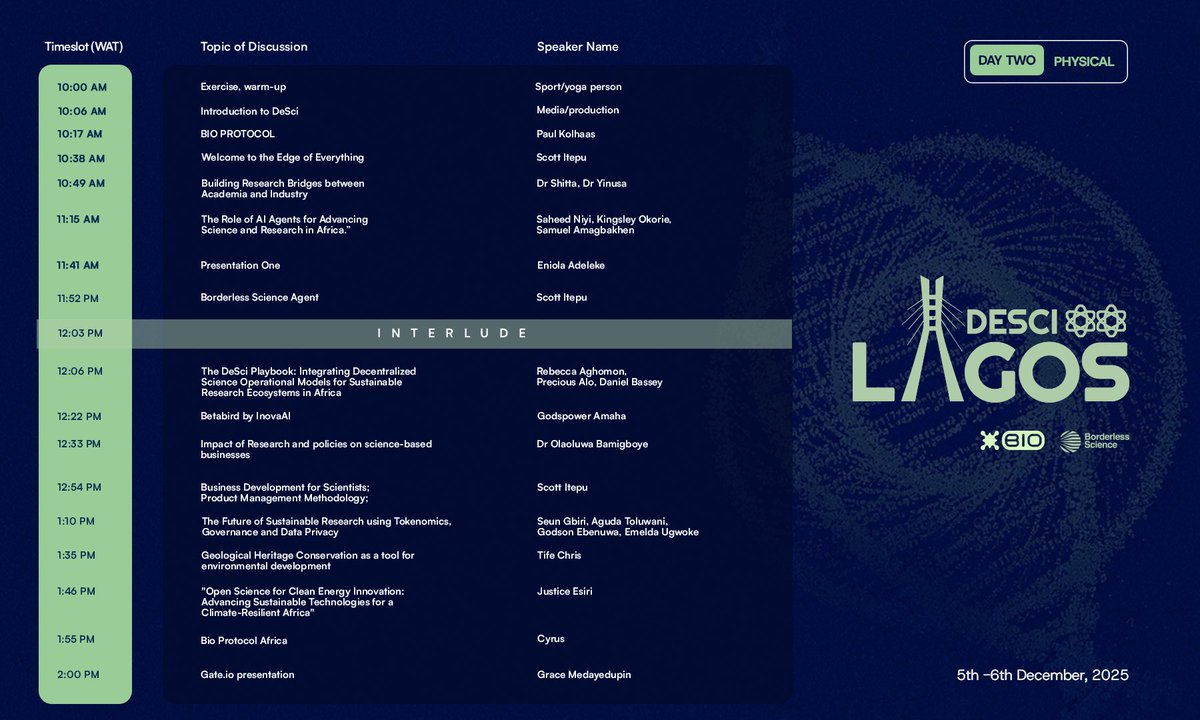 | Timeslot (WAT) | Topic of Discussion | Speaker Name |
|---|---|---|
| 10:00 AM | Exercise, warm-up | Sport/yoga person |
| 10:06 AM | Introduction to DeSci | Media/production |
| 10:17 AM | BIO PROTOCOL | Paul Kolhaas |
| 10:38 AM | Welcome to the Edge of Everything | Scott Itepu |
| 10:49 AM | Building Research Bridges between Academia and Industry | Dr Shitta, Dr Yinusa |
| 11:15 AM | The Role of AI Agents for Advancing Science and Research in Africa." | Saheed Niyi, Kingsley Okorie, Samuel Amagbakhen |
| 11:41 AM | Presentation One | Eniola Adeleke |
| 11:52 PM | Borderless Science Agent | Scott Itepu |
| 12:03 PM | INTERLUDE | |
| 12:06 PM | The DeSci Playbook: Integrating Decentralized Science Operational Models for Sustainable Research Ecosystems in Africa | Rebecca Aghomon, Precious Alo, Daniel Bassey |
| 12:22 PM | Betabird by InovaAI | Godspower Amaha |
| 12:33 PM | Impact of Research and policies on science-based businesses | Dr Olaoluwa Bamigboye |
| 12:54 PM | Business Development for Scientists; Product Management Methodology: | Scott Itepu |
| 1:10 PM | The Future of Sustainable Research using Tokenomics, Governance and Data Privacy | Seun Gbiri, Aguda Toluwani, Godson Ebenuwa, Emelda Ugwoke |
| 1:35 PM | Geological Heritage Conservation as a tool for environmental development | Tife Chris |
| 1:46 PM | "Open Science for Clean Energy Innovation: Advancing Sustainable Technologies for a Climate-Resilient Africa" | Justice Esiri |
| 1:55 PM | Bio Protocol Africa | Cyrus |
| 2:00 PM | Gate.io presentation | Grace Medayedupin |

DAY TWO PHYSICAL

DESCI
LAGOS

BIO

Borderless Science

5th –6th December, 2025